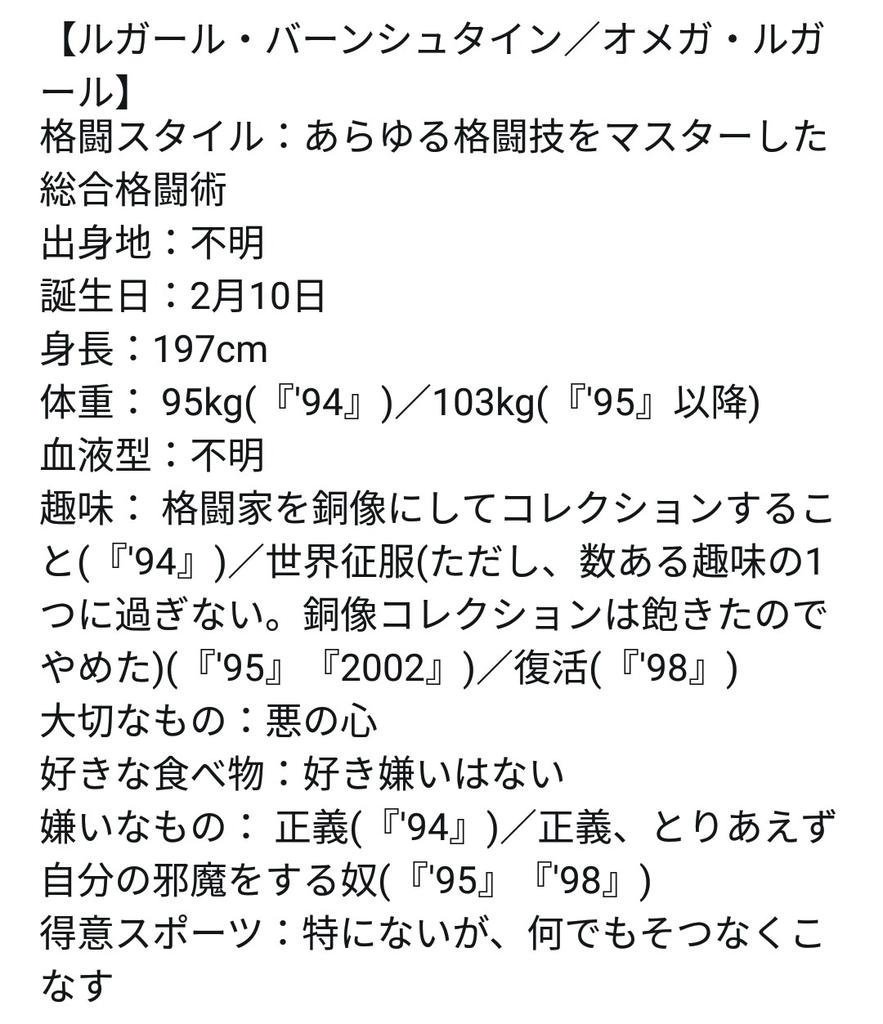 【ルガール・バーンシュタイン／オメガ・ルガール】
格闘スタイル：あらゆる格闘技をマスターした総合格闘術
出身地：不明
誕生日：2月10日
身長：197cm
体重： 95kg(『'94』)／103kg(『'95』以降)
血液型：不明
趣味： 格闘家を銅像にしてコレクションすること(『'94』)／世界征服(ただし、数ある趣味の1つに過ぎない。銅像コレクションは飽きたのでやめた)(『'95』『2002』)／復活(『'98』)
大切なもの：悪の心
好きな食べ物：好き嫌いはない
嫌いなもの： 正義(『'94』)／正義、とりあえず自分の邪魔をする奴(『'95』『'98』)
得意スポーツ：特にないが、何でもそつなくこなす